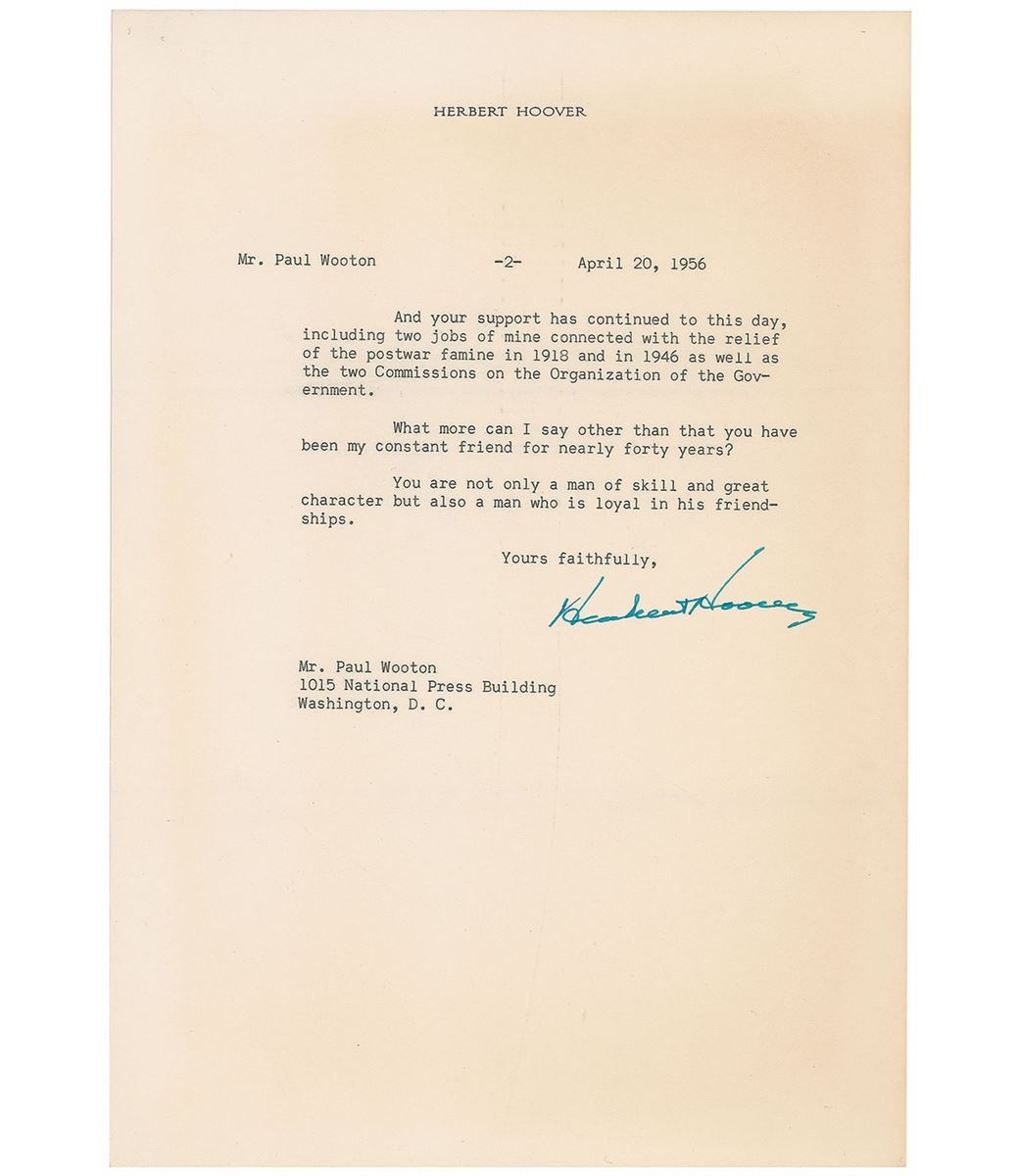 HERBERT HOOVER

Mr. Paul Wooton -2- April 20, 1956

And your support has continued to this day, including two jobs of mine connected with the relief of the postwar famine in 1918 and in 1946 as well as the two Commissions on the Organization of the Government.

What more can I say other than that you have been my constant friend for nearly forty years?

You are not only a man of skill and great character but also a man who is loyal in his friendships.

Yours faithfully,

Herbert Hoover

Mr. Paul Wooton
1015 National Press Building
Washington, D. C.